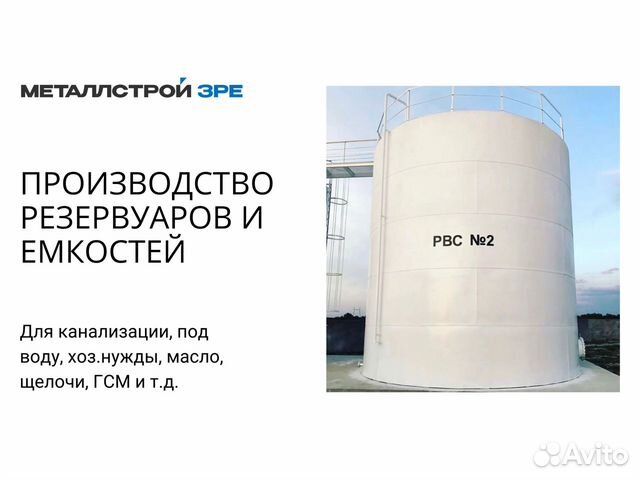 МЕТАЛЛСТРОЙ ЗРЕ

ПРОИЗВОДСТВО РЕЗЕРВУАРОВ И ЕМКОСТЕЙ

Для канализации, под воду, хоз.нужды, масло, щелочи, ГСМ и т.д.

РВС №2

Avito